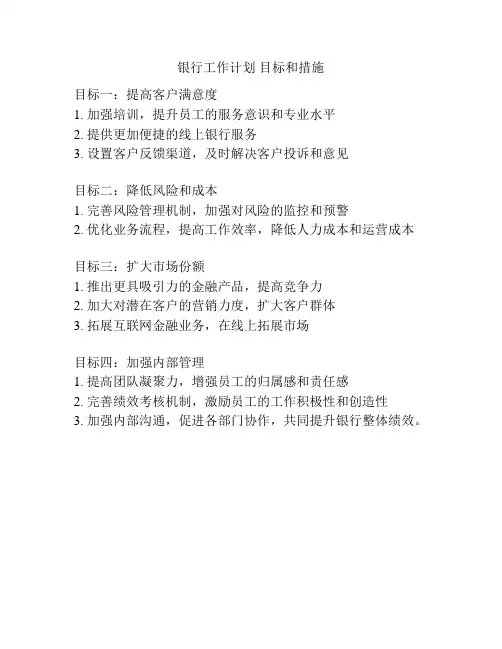 银行工作计划 目标和措施

目标一：提高客户满意度
1. 加强培训，提升员工的服务意识和专业水平
2. 提供更加便捷的线上银行服务
3. 设置客户反馈渠道，及时解决客户投诉和意见

目标二：降低风险和成本
1. 完善风险管理机制，加强对风险的监控和预警
2. 优化业务流程，提高工作效率，降低人力成本和运营成本

目标三：扩大市场份额
1. 推出更具吸引力的金融产品，提高竞争力
2. 加大对潜在客户的营销力度，扩大客户群体
3. 拓展互联网金融业务，在线上拓展市场

目标四：加强内部管理
1. 提高团队凝聚力，增强员工的归属感和责任感
2. 完善绩效考核机制，激励员工的工作积极性和创造性
3. 加强内部沟通，促进各部门协作，共同提升银行整体绩效。